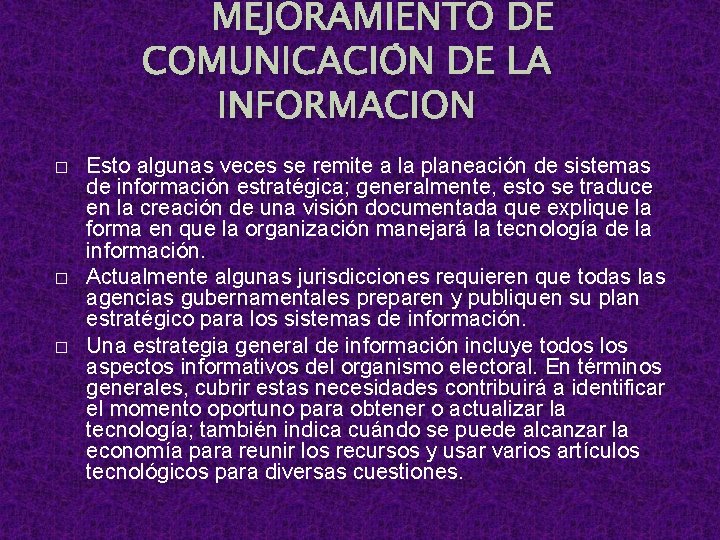 MEJORAMIENTO DE COMUNICACIÓN DE LA INFORMACION

□ Esto algunas veces se remite a la planeación de sistemas de información estratégica; generalmente, esto se traduce en la creación de una visión documentada que explique la forma en que la organización manejará la tecnología de la información.

□ Actualmente algunas jurisdicciones requieren que todas las agencias gubernamentales preparen y publiquen su plan estratégico para los sistemas de información.

□ Una estrategia general de información incluye todos los aspectos informativos del organismo electoral. En términos generales, cubrir estas necesidades contribuirá a identificar el momento oportuno para obtener o actualizar la tecnología; también indica cuándo se puede alcanzar la economía para reunir los recursos y usar varios artículos tecnológicos para diversas cuestiones.